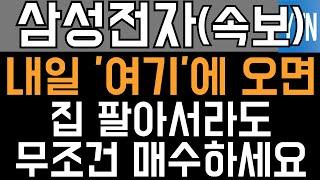 삼성전자(속보)

내일 '여기'에 오면

집 팔아서라도

무조건 매수하세요